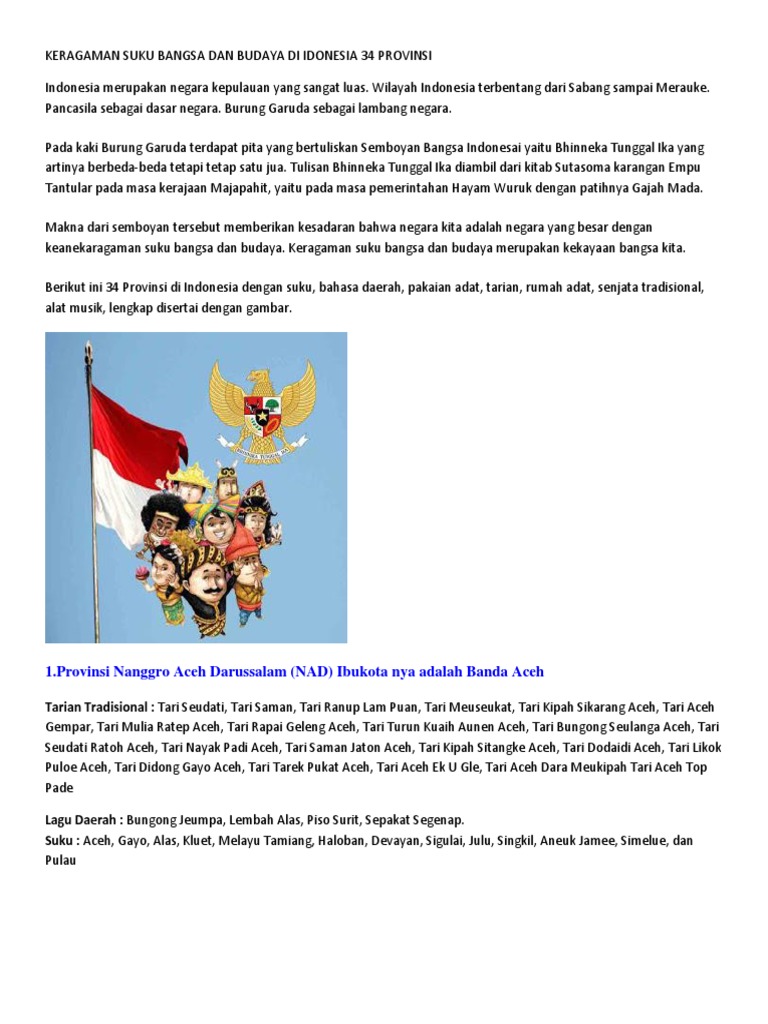 KERAGAMAN SUKU BANGSA DAN BUDAYA DI IDONESIA 34 PROVINSI

Indonesia merupakan negara kepulauan yang sangat luas. Wilayah Indonesia terbentang dari Sabang sampai Merauke. Pancasila sebagai dasar negara. Burung Garuda sebagai lambang negara.

Pada kaki Burung Garuda terdapat pita yang bertuliskan Semboyan Bangsa Indonesai yaitu Bhinneka Tunggal Ika yang artinya berbeda-beda tetapi tetap satu jua. Tulisan Bhinneka Tunggal Ika diambil dari kitab Sutasoma karangan Empu Tantular pada masa kerajaan Majapahit, yaitu pada masa pemerintahan Hayam Wuruk dengan patihnya Gajah Mada.

Makna dari semboyan tersebut memberikan kesadaran bahwa negara kita adalah negara yang besar dengan keanekaragaman suku bangsa dan budaya. Keragaman suku bangsa dan budaya merupakan kekayaan bangsa kita.

Berikut ini 34 Provinsi di Indonesia dengan suku, bahasa daerah, pakaian adat, tarian, rumah adat, senjata tradisional, alat musik, lengkap disertai dengan gambar.

BHINNEKA TUNGGAL IKA

1.Provinsi Nanggro Aceh Darussalam (NAD) Ibukota nya adalah Banda Aceh

Tarian Tradisional : Tari Seudati, Tari Saman, Tari Ranup Lam Puan, Tari Meuseukat, Tari Kipah Sikarang Aceh, Tari Aceh Gempar, Tari Mulia Ratep Aceh, Tari Rapai Geleng Aceh, Tari Turun Kuaih Aunen Aceh, Tari Bungong Seulanga Aceh, Tari Seudati Ratoh Aceh, Tari Nayak Padi Aceh, Tari Saman Jaton Aceh, Tari Kipah Sitangke Aceh, Tari Dodaidi Aceh, Tari Likok Puloe Aceh, Tari Didong Gayo Aceh, Tari Tarek Pukat Aceh, Tari Aceh Ek U Gle, Tari Aceh Dara Meukipah Tari Aceh Top Pade

Lagu Daerah : Bungong Jeumpa, Lembah Alas, Piso Surit, Sepakat Segenap.
Suku : Aceh, Gayo, Alas, Kluet, Melayu Tamiang, Haloban, Devayan, Sigulai, Julu, Singkil, Aneuk Jamee, Simelue, dan Pulau